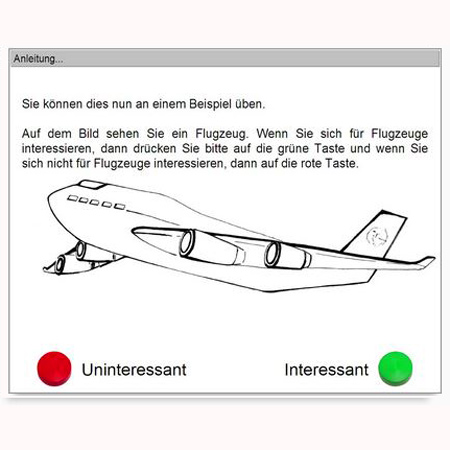 Anleitung...

Sie können dies nun an einem Beispiel üben.

Auf dem Bild sehen Sie ein Flugzeug. Wenn Sie sich für Flugzeuge interessieren, dann drücken Sie bitte auf die grüne Taste und wenn Sie sich nicht für Flugzeuge interessieren, dann auf die rote Taste.

Uninteressant

Interessant